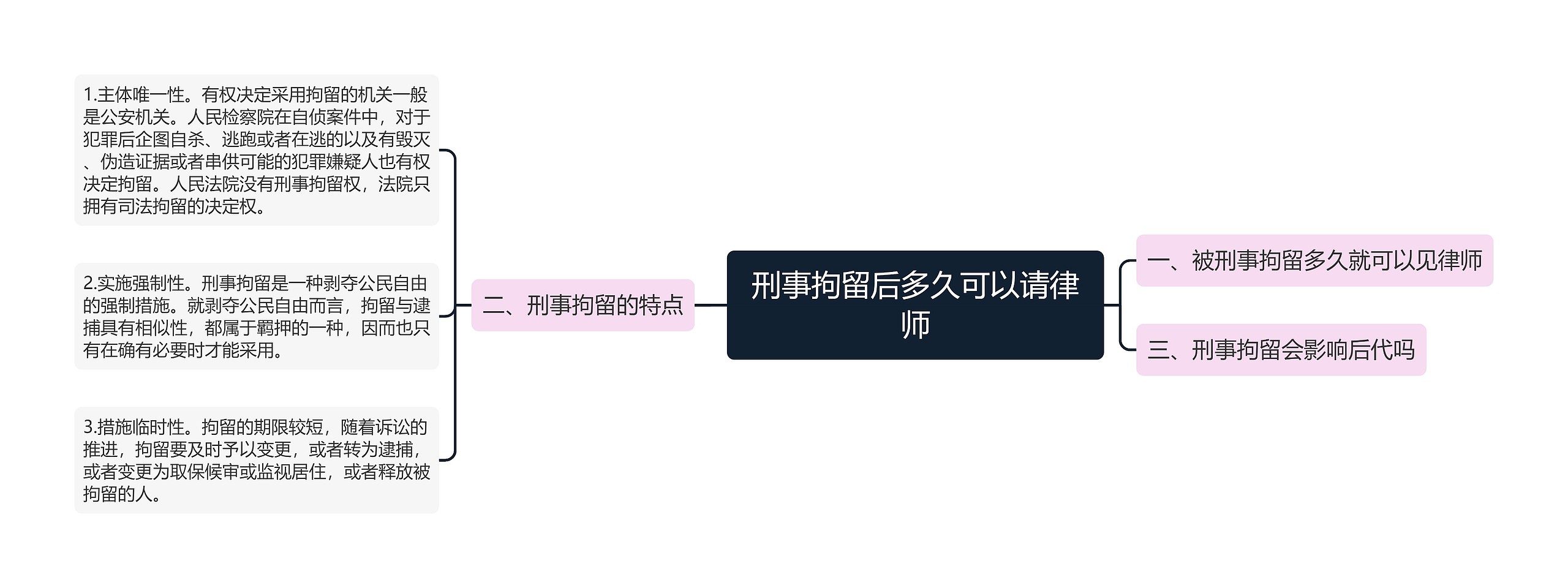 刑事拘留后多久可以请律师

一、被刑事拘留多久就可以见律师

二、刑事拘留的特点

1.主体唯一性。有权决定采用拘留的机关一般是公安机关。人民检察院在自侦案件中，对于犯罪后企图自杀、逃跑或者在逃的以及有毁灭、伪造证据或者串供可能的犯罪嫌疑人也有权决定拘留。人民法院没有刑事拘留权，法院只拥有司法拘留的决定权。

2.实施强制性。刑事拘留是一种剥夺公民自由的强制措施。就剥夺公民自由而言，拘留与逮捕具有相似性，都属于羁押的一种，因而也只有在确有必要时才能采用。

3.措施临时性。拘留的期限较短，随着诉讼的推进，拘留要及时予以变更，或者转为逮捕，或者变更为取保候审或监视居住，或者释放被拘留的人。

三、刑事拘留会影响后代吗